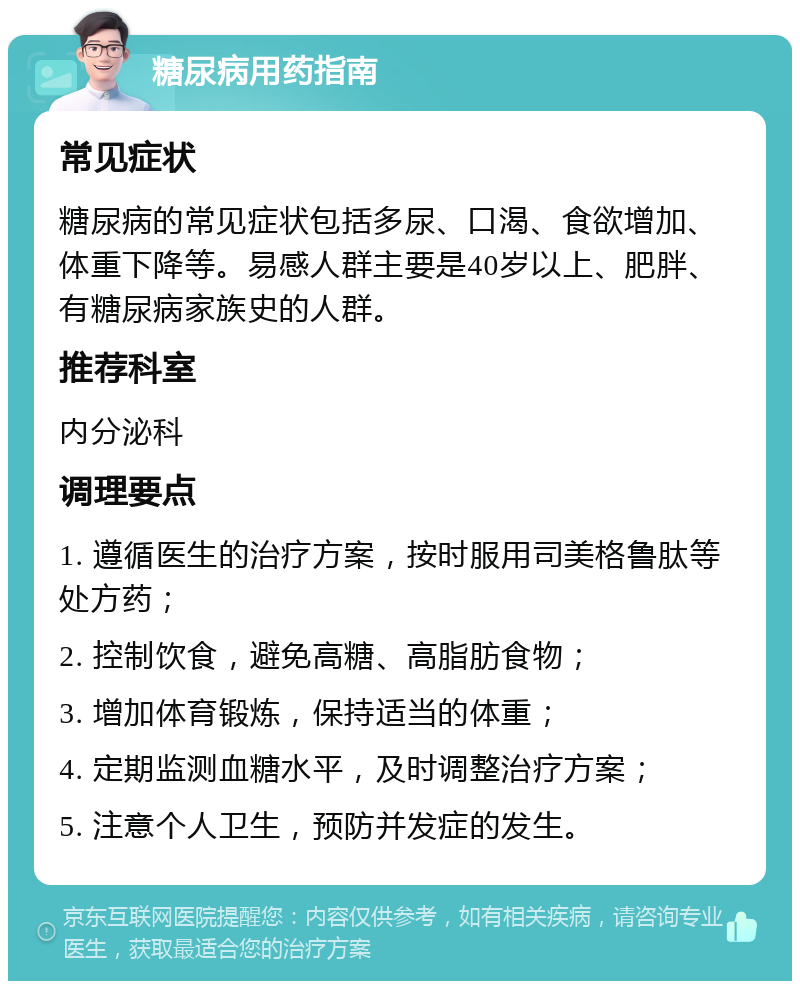 糖尿病用药指南

常见症状

糖尿病的常见症状包括多尿、口渴、食欲增加、体重下降等。易感人群主要是40岁以上、肥胖、有糖尿病家族史的人群。

推荐科室

内分泌科

调理要点

1. 遵循医生的治疗方案，按时服用司美格鲁肽等处方药；

2. 控制饮食，避免高糖、高脂肪食物；

3. 增加体育锻炼，保持适当的体重；

4. 定期监测血糖水平，及时调整治疗方案；

5. 注意个人卫生，预防并发症的发生。

京东互联网医院提醒您：内容仅供参考，如有相关疾病，请咨询专业医生，获取最适合您的治疗方案